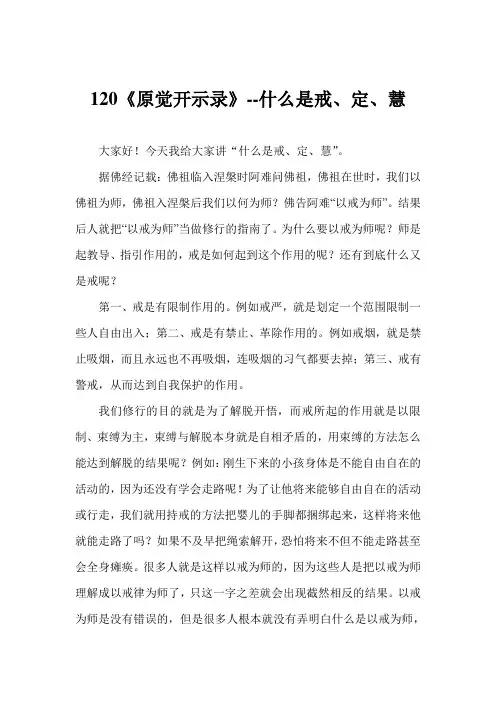 120《原觉开示录》--什么是戒、定、慧

大家好！今天我给大家讲“什么是戒、定、慧”。

据佛经记载：佛祖临入涅槃时阿难问佛祖，佛祖在世时，我们以佛祖为师，佛祖入涅槃后我们以何为师？佛告阿难“以戒为师”。结果后人就把“以戒为师”当做修行的指南了。为什么要以戒为师呢？师是起教导、指引作用的，戒是如何起到这个作用的呢？还有到底什么又是戒呢？

第一、戒是有限制作用的。例如戒严，就是划定一个范围限制一些人自由出入；第二、戒是有禁止、革除作用的。例如戒烟，就是禁止吸烟，而且永远也不再吸烟，连吸烟的习气都要去掉；第三、戒有警戒，从而达到自我保护的作用。

我们修行的目的就是为了解脱开悟，而戒所起的作用就是以限制、束缚为主，束缚与解脱本身就是自相矛盾的，用束缚的方法怎么能达到解脱的结果呢？例如：刚生下来的小孩身体是不能自由自在的活动的，因为还没有学会走路呢！为了让他将来能够自由自在的活动或行走，我们就用持戒的方法把婴儿的手脚都捆绑起来，这样将来他就能走路了吗？如果不及早把绳索解开，恐怕将来不但不能走路甚至会全身瘫痪。很多人就是这样以戒为师的，因为这些人是把以戒为师理解成以戒律为师了，只这一字之差就会出现截然相反的结果。以戒为师是没有错误的，但是很多人根本就没有弄明白什么是以戒为师，